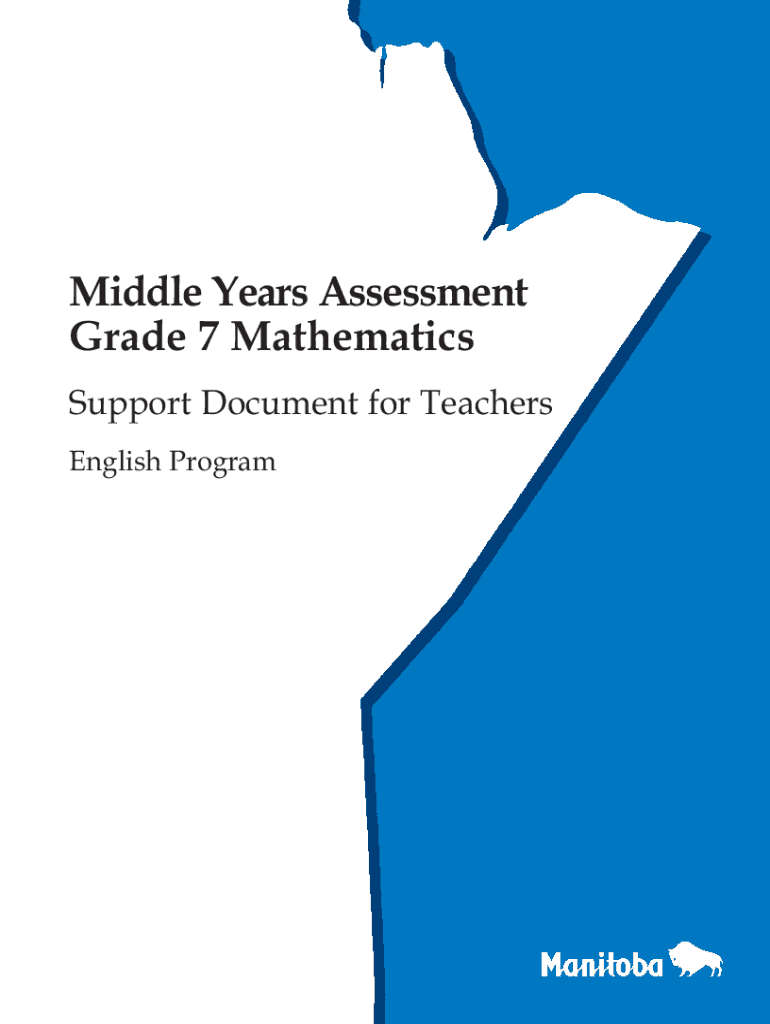 Middle Years Assessment
Grade 7 Mathematics

Support Document for Teachers

English Program

Manitoba